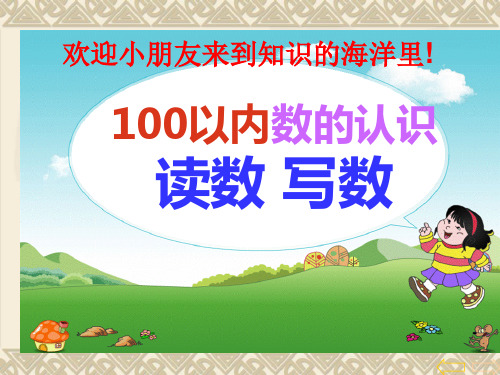 欢迎小朋友来到知识的海洋里!

100以内数的认识

读数 写数